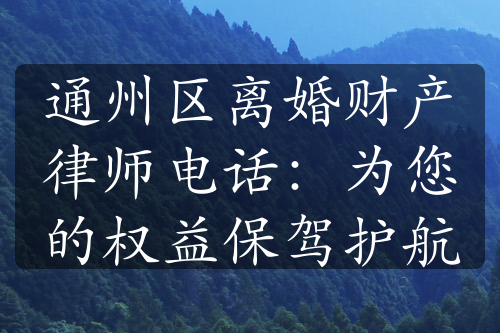 通州区离婚财产律师电话：为您的权益保驾护航